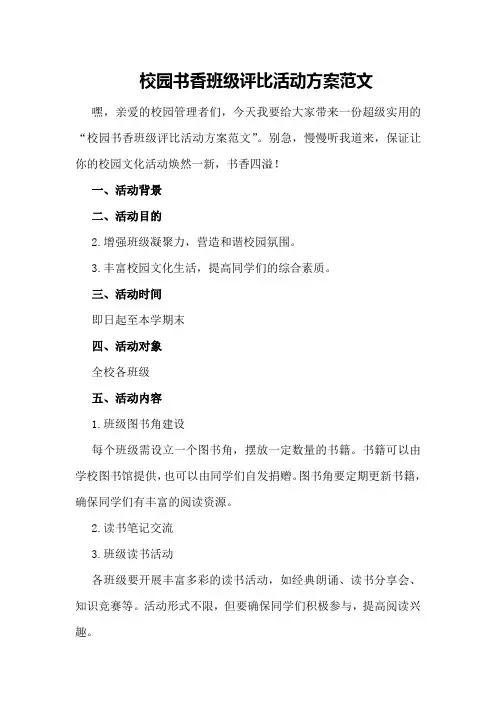 校园书香班级评比活动方案范文

嘿，亲爱的校园管理者们，今天我要给大家带来一份超级实用的“校园书香班级评比活动方案范文”。别急，慢慢听我道来，保证让你的校园文化活动焕然一新，书香四溢！

一、活动背景

二、活动目的

2.增强班级凝聚力，营造和谐校园氛围。

3.丰富校园文化生活，提高同学们的综合素质。

三、活动时间

即日起至本学期末

四、活动对象

全校各班级

五、活动内容

1.班级图书角建设

每个班级需设立一个图书角，摆放一定数量的书籍。书籍可以由学校图书馆提供，也可以由同学们自发捐赠。图书角要定期更新书籍，确保同学们有丰富的阅读资源。

2.读书笔记交流

3.班级读书活动

各班级要开展丰富多彩的读书活动，如经典朗诵、读书分享会、知识竞赛等。活动形式不限，但要确保同学们积极参与，提高阅读兴趣。